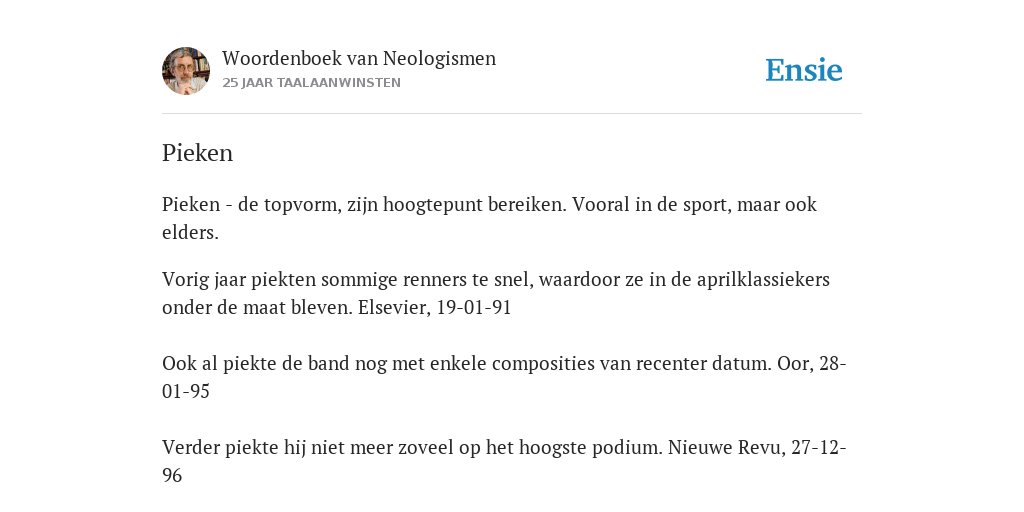 Woordenboek van Neologismen
25 JAAR TAALAANWINSTEN

Ensie

Pieken

Pieken - de topvorm, zijn hoogtepunt bereiken. Vooral in de sport, maar ook elders.

Vorig jaar piekten sommige renners te snel, waardoor ze in de aprilklassiekers onder de maat bleven. Elsevier, 19-01-91

Ook al piekte de band nog met enkele composities van recenter datum. Oor, 28-01-95

Verder piekte hij niet meer zoveel op het hoogste podium. Nieuwe Revu, 27-12-96